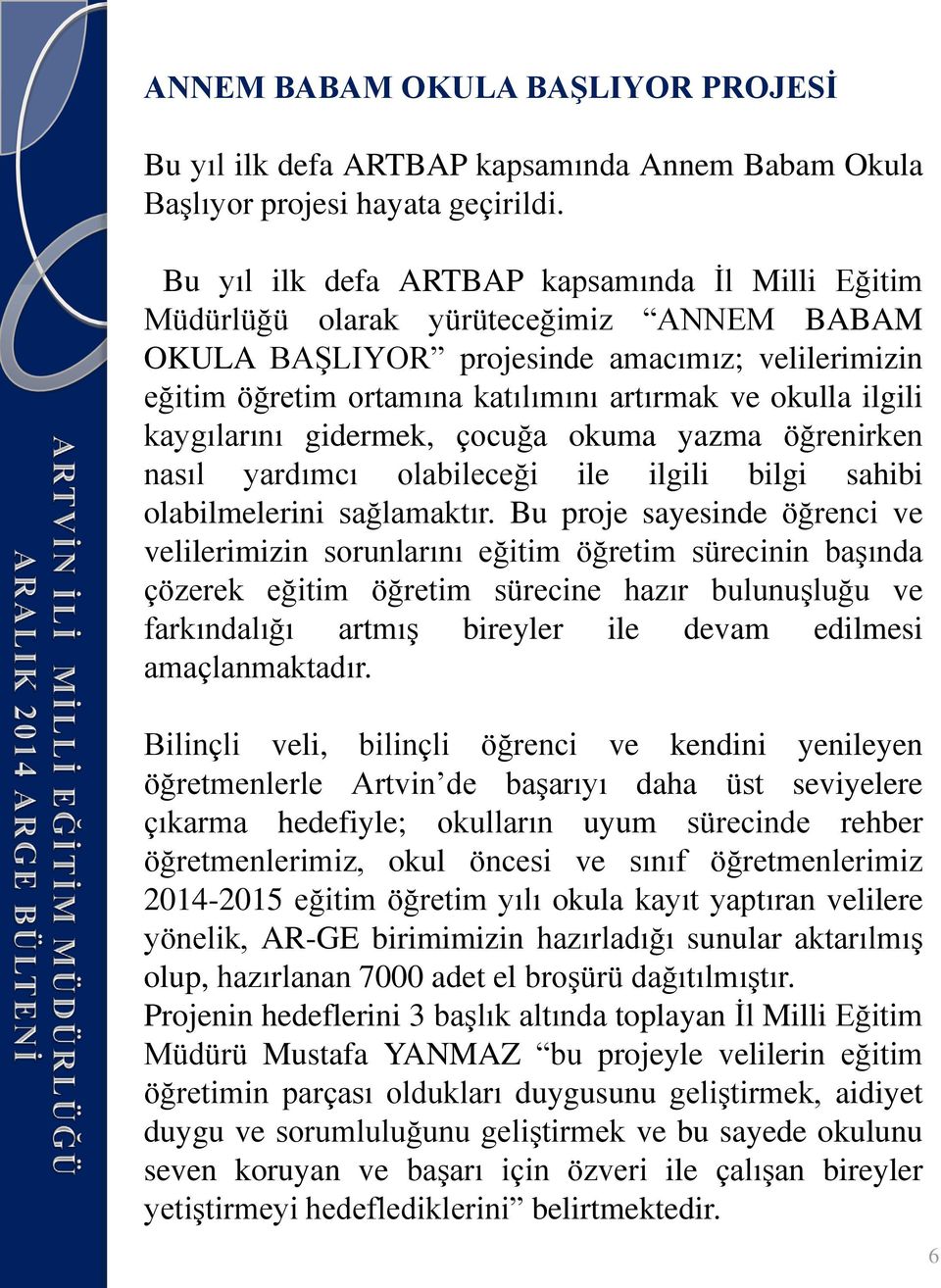 ARTVİN İLİ MİLLİ EĞİTİM MÜDÜRLÜĞÜ
ARALIK 2014 ARGE BÜLTENİ

ANNEM BABAM OKULA BAŞLIYOR PROJESİ

Bu yıl ilk defa ARTBAP kapsamında Annem Babam Okula Başlıyor projesi hayata geçirildi.

Bu yıl ilk defa ARTBAP kapsamında İl Milli Eğitim Müdürlüğü olarak yürüteceğimiz “ANNEM BABAM OKULA BAŞLIYOR” projesinde amacımız; velilerimizin eğitim öğretim ortamına katılımını artırmak ve okulla ilgili kaygılarını gidermek, çocuğa okuma yazma öğrenirken nasıl yardımcı olabileceği ile ilgili bilgi sahibi olabilmelerini sağlamaktır. Bu proje sayesinde öğrenci ve velilerimizin sorunlarını eğitim öğretim sürecinin başında çözerek eğitim öğretim sürecine hazır bulunuşluğu ve farkındalığı artmış bireyler ile devam edilmesi amaçlanmaktadır.

Bilinçli veli, bilinçli öğrenci ve kendini yenileyen öğretmenlerle Artvin’de başarıyı daha üst seviyelere çıkarma hedefiyle; okulların uyum sürecinde rehber öğretmenlerimiz, okul öncesi ve sınıf öğretmenlerimiz 2014-2015 eğitim öğretim yılı okula kayıt yaptıran velilere yönelik, AR-GE birimimizin hazırladığı sunular aktarılmış olup, hazırlanan 7000 adet el broşürü dağıtılmıştır.
Projenin hedeflerini 3 başlık altında toplayan İl Milli Eğitim Müdürü Mustafa YANMAZ “bu projeyle velilerin eğitim öğretimin parçası oldukları duygusunu geliştirmek, aidiyet duygu ve sorumluluğunu geliştirmek ve bu sayede okulunu seven koruyan ve başarı için özveri ile çalışan bireyler yetiştirmeyi hedeflediklerini” belirtmektedir.

6